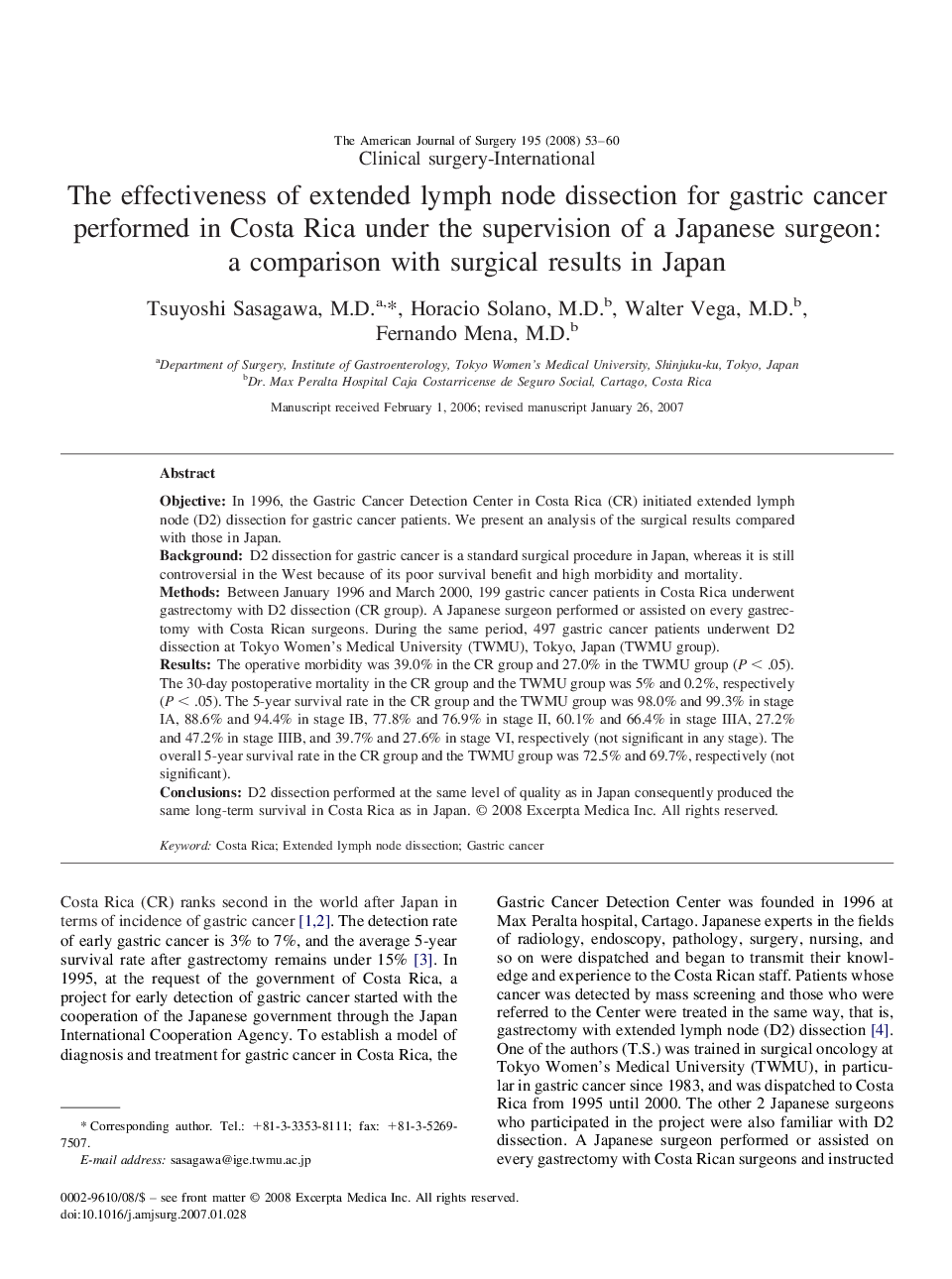 The American Journal of Surgery 195 (2008) 53–60

Clinical surgery-International

The effectiveness of extended lymph node dissection for gastric cancer performed in Costa Rica under the supervision of a Japanese surgeon: a comparison with surgical results in Japan

Tsuyoshi Sasagawa, M.D.$^{a,*}$, Horacio Solano, M.D.$^{b}$, Walter Vega, M.D.$^{b}$, Fernando Mena, M.D.$^{b}$

$^{a}$Department of Surgery, Institute of Gastroenterology, Tokyo Women's Medical University, Shinjuku-ku, Tokyo, Japan
$^{b}$Dr. Max Peralta Hospital Caja Costarricense de Seguro Social, Cartago, Costa Rica

Manuscript received February 1, 2006; revised manuscript January 26, 2007

Abstract

Objective: In 1996, the Gastric Cancer Detection Center in Costa Rica (CR) initiated extended lymph node (D2) dissection for gastric cancer patients. We present an analysis of the surgical results compared with those in Japan.
Background: D2 dissection for gastric cancer is a standard surgical procedure in Japan, whereas it is still controversial in the West because of its poor survival benefit and high morbidity and mortality.
Methods: Between January 1996 and March 2000, 199 gastric cancer patients in Costa Rica underwent gastrectomy with D2 dissection (CR group). A Japanese surgeon performed or assisted on every gastrectomy with Costa Rican surgeons. During the same period, 497 gastric cancer patients underwent D2 dissection at Tokyo Women's Medical University (TWMU), Tokyo, Japan (TWMU group).
Results: The operative morbidity was 39.0% in the CR group and 27.0% in the TWMU group ($P < .05$). The 30-day postoperative mortality in the CR group and the TWMU group was 5% and 0.2%, respectively ($P < .05$). The 5-year survival rate in the CR group and the TWMU group was 98.0% and 99.3% in stage IA, 88.6% and 94.4% in stage IB, 77.8% and 76.9% in stage II, 60.1% and 66.4% in stage IIIA, 27.2% and 47.2% in stage IIIB, and 39.7% and 27.6% in stage VI, respectively (not significant in any stage). The overall 5-year survival rate in the CR group and the TWMU group was 72.5% and 69.7%, respectively (not significant).
Conclusions: D2 dissection performed at the same level of quality as in Japan consequently produced the same long-term survival in Costa Rica as in Japan. © 2008 Excerpta Medica Inc. All rights reserved.

Keyword: Costa Rica; Extended lymph node dissection; Gastric cancer

Costa Rica (CR) ranks second in the world after Japan in terms of incidence of gastric cancer [1,2]. The detection rate of early gastric cancer is 3% to 7%, and the average 5-year survival rate after gastrectomy remains under 15% [3]. In 1995, at the request of the government of Costa Rica, a project for early detection of gastric cancer started with the cooperation of the Japanese government through the Japan International Cooperation Agency. To establish a model of diagnosis and treatment for gastric cancer in Costa Rica, the

* Corresponding author. Tel.: +81-3-3353-8111; fax: +81-3-5269-7507.
E-mail address: sasagawa@ige.twmu.ac.jp

Gastric Cancer Detection Center was founded in 1996 at Max Peralta hospital, Cartago. Japanese experts in the fields of radiology, endoscopy, pathology, surgery, nursing, and so on were dispatched and began to transmit their knowledge and experience to the Costa Rican staff. Patients whose cancer was detected by mass screening and those who were referred to the Center were treated in the same way, that is, gastrectomy with extended lymph node (D2) dissection [4]. One of the authors (T.S.) was trained in surgical oncology at Tokyo Women's Medical University (TWMU), in particular in gastric cancer since 1983, and was dispatched to Costa Rica from 1995 until 2000. The other 2 Japanese surgeons who participated in the project were also familiar with D2 dissection. A Japanese surgeon performed or assisted on every gastrectomy with Costa Rican surgeons and instructed

0002-9610/08/$ – see front matter © 2008 Excerpta Medica Inc. All rights reserved.
doi:10.1016/j.amjsurg.2007.01.028